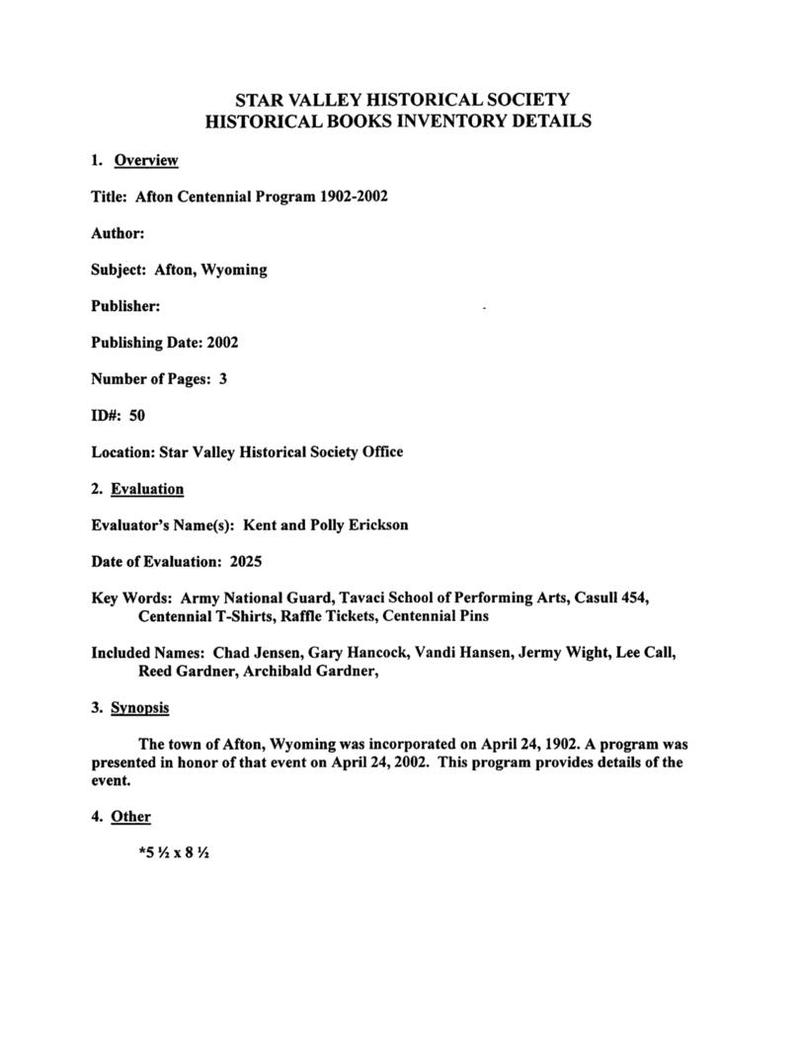 STAR VALLEY HISTORICAL SOCIETY
HISTORICAL BOOKS INVENTORY DETAILS

1. Overview

Title: Afton Centennial Program 1902-2002

Author:

Subject: Afton, Wyoming

Publisher:

Publishing Date: 2002

Number of Pages: 3

ID#: 50

Location: Star Valley Historical Society Office

2. Evaluation

Evaluator's Name(s): Kent and Polly Erickson

Date of Evaluation: 2025

Key Words: Army National Guard, Tavaci School of Performing Arts, Casull 454, Centennial T-Shirts, Raffle Tickets, Centennial Pins

Included Names: Chad Jensen, Gary Hancock, Vandi Hansen, Jermy Wight, Lee Call, Reed Gardner, Archibald Gardner,

3. Synopsis

The town of Afton, Wyoming was incorporated on April 24, 1902. A program was presented in honor of that event on April 24, 2002. This program provides details of the event.

4. Other

*5 ½ x 8 ½